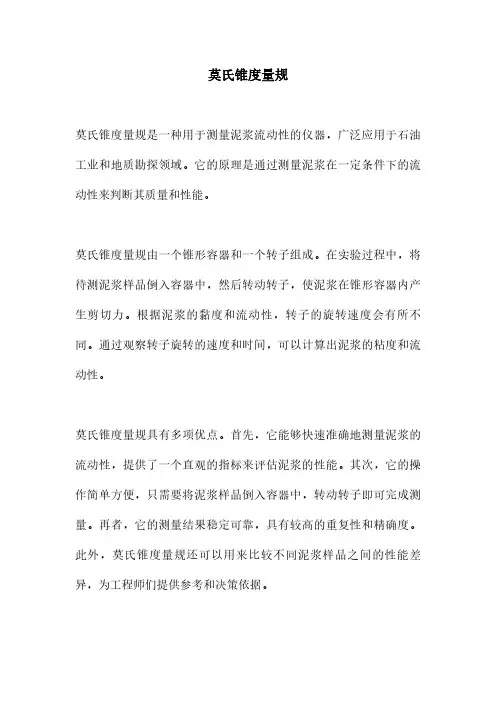 莫氏锥度量规

莫氏锥度量规是一种用于测量泥浆流动性的仪器，广泛应用于石油工业和地质勘探领域。它的原理是通过测量泥浆在一定条件下的流动性来判断其质量和性能。

莫氏锥度量规由一个锥形容器和一个转子组成。在实验过程中，将待测泥浆样品倒入容器中，然后转动转子，使泥浆在锥形容器内产生剪切力。根据泥浆的黏度和流动性，转子的旋转速度会有所不同。通过观察转子旋转的速度和时间，可以计算出泥浆的粘度和流动性。

莫氏锥度量规具有多项优点。首先，它能够快速准确地测量泥浆的流动性，提供了一个直观的指标来评估泥浆的性能。其次，它的操作简单方便，只需要将泥浆样品倒入容器中，转动转子即可完成测量。再者，它的测量结果稳定可靠，具有较高的重复性和精确度。此外，莫氏锥度量规还可以用来比较不同泥浆样品之间的性能差异，为工程师们提供参考和决策依据。